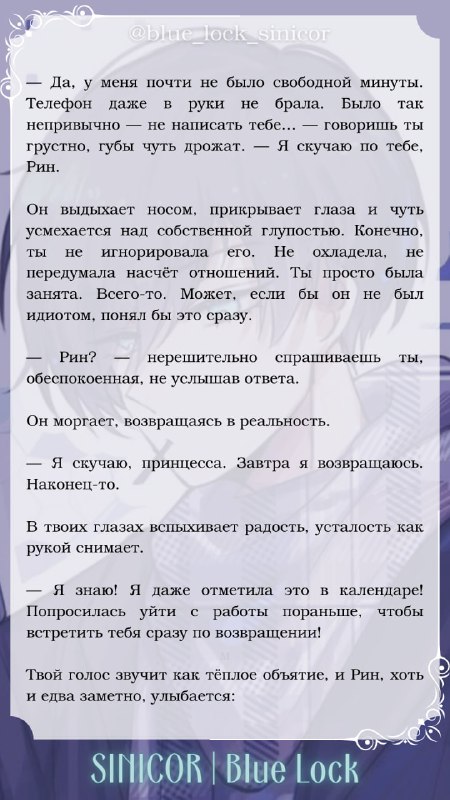 @blue_lock_sinicor

— Да, у меня почти не было свободной минуты. Телефон даже в руки не брала. Было так непривычно — не написать тебе... — говоришь ты грустно, губы чуть дрожат. — Я скучаю по тебе, Рин.

Он выдыхает носом, прикрывает глаза и чуть усмехается над собственной глупостью. Конечно, ты не игнорировала его. Не охладела, не передумала насчёт отношений. Ты просто была занята. Всего-то. Может, если бы он не был идиотом, понял бы это сразу.

— Рин? — нерешительно спрашиваешь ты, обеспокоенная, не услышав ответа.

Он моргает, возвращаясь в реальность.

— Я скучаю, принцесса. Завтра я возвращаюсь. Наконец-то.

В твоих глазах вспыхивает радость, усталость как рукой снимает.

— Я знаю! Я даже отметила это в календаре! Попросилась уйти с работы пораньше, чтобы встретить тебя сразу по возвращении!

Твой голос звучит как тёплое объятие, и Рин, хоть и едва заметно, улыбается:

SINICOR | Blue Lock